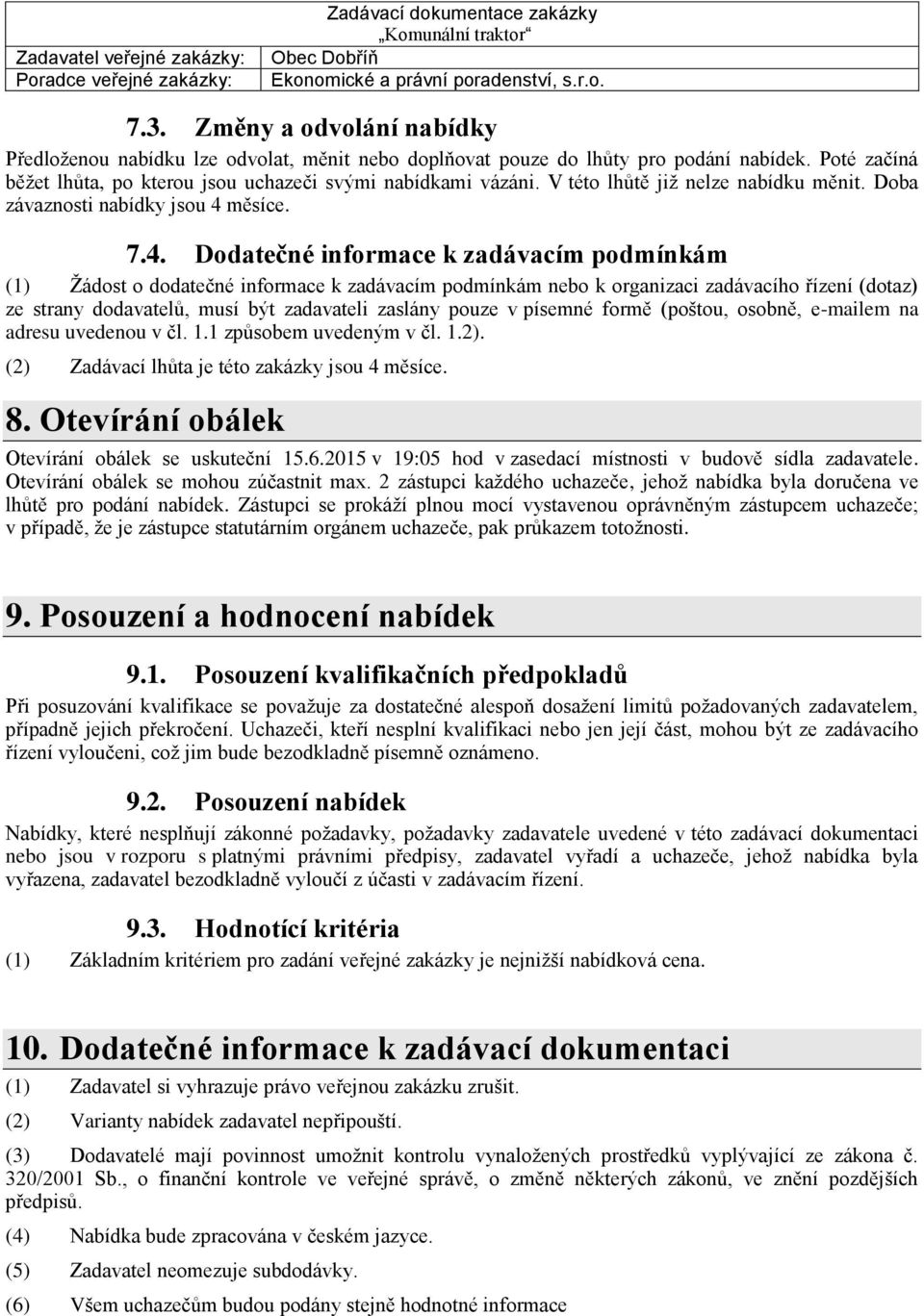 Zadávací dokumentace zakázky
„Komunální traktor“

| Zadavatel veřejné zakázky: | Obec Dobříň |
|---|---|
| Poradce veřejné zakázky: | Ekonomické a právní poradenství, s.r.o. |

7.3. Změny a odvolání nabídky

Předloženou nabídku lze odvolat, měnit nebo doplňovat pouze do lhůty pro podání nabídek. Poté začíná běžet lhůta, po kterou jsou uchazeči svými nabídkami vázáni. V této lhůtě již nelze nabídku měnit. Doba závaznosti nabídky jsou 4 měsíce.

7.4. Dodatečné informace k zadávacím podmínkám

(1) Žádost o dodatečné informace k zadávacím podmínkám nebo k organizaci zadávacího řízení (dotaz) ze strany dodavatelů, musí být zadavateli zaslány pouze v písemné formě (poštou, osobně, e-mailem na adresu uvedenou v čl. 1.1 způsobem uvedeným v čl. 1.2).

(2) Zadávací lhůta je této zakázky jsou 4 měsíce.

8. Otevírání obálek

Otevírání obálek se uskuteční 15.6.2015 v 19:05 hod v zasedací místnosti v budově sídla zadavatele. Otevírání obálek se mohou zúčastnit max. 2 zástupci každého uchazeče, jehož nabídka byla doručena ve lhůtě pro podání nabídek. Zástupci se prokáží plnou mocí vystavenou oprávněným zástupcem uchazeče; v případě, že je zástupce statutárním orgánem uchazeče, pak průkazem totožnosti.

9. Posouzení a hodnocení nabídek

9.1. Posouzení kvalifikačních předpokladů

Při posuzování kvalifikace se považuje za dostatečné alespoň dosažení limitů požadovaných zadavatelem, případně jejich překročení. Uchazeči, kteří nesplní kvalifikaci nebo jen její část, mohou být ze zadávacího řízení vyloučeni, což jim bude bezodkladně písemně oznámeno.

9.2. Posouzení nabídek

Nabídky, které nesplňují zákonné požadavky, požadavky zadavatele uvedené v této zadávací dokumentaci nebo jsou v rozporu s platnými právními předpisy, zadavatel vyřadí a uchazeče, jehož nabídka byla vyřazena, zadavatel bezodkladně vyloučí z účasti v zadávacím řízení.

9.3. Hodnotící kritéria

(1) Základním kritériem pro zadání veřejné zakázky je nejnižší nabídková cena.

10. Dodatečné informace k zadávací dokumentaci

(1) Zadavatel si vyhrazuje právo veřejnou zakázku zrušit.

(2) Varianty nabídek zadavatel nepřipouští.

(3) Dodavatelé mají povinnost umožnit kontrolu vynaložených prostředků vyplývající ze zákona č. 320/2001 Sb., o finanční kontrole ve veřejné správě, o změně některých zákonů, ve znění pozdějších předpisů.

(4) Nabídka bude zpracována v českém jazyce.

(5) Zadavatel neomezuje subdodávky.

(6) Všem uchazečům budou podány stejně hodnotné informace